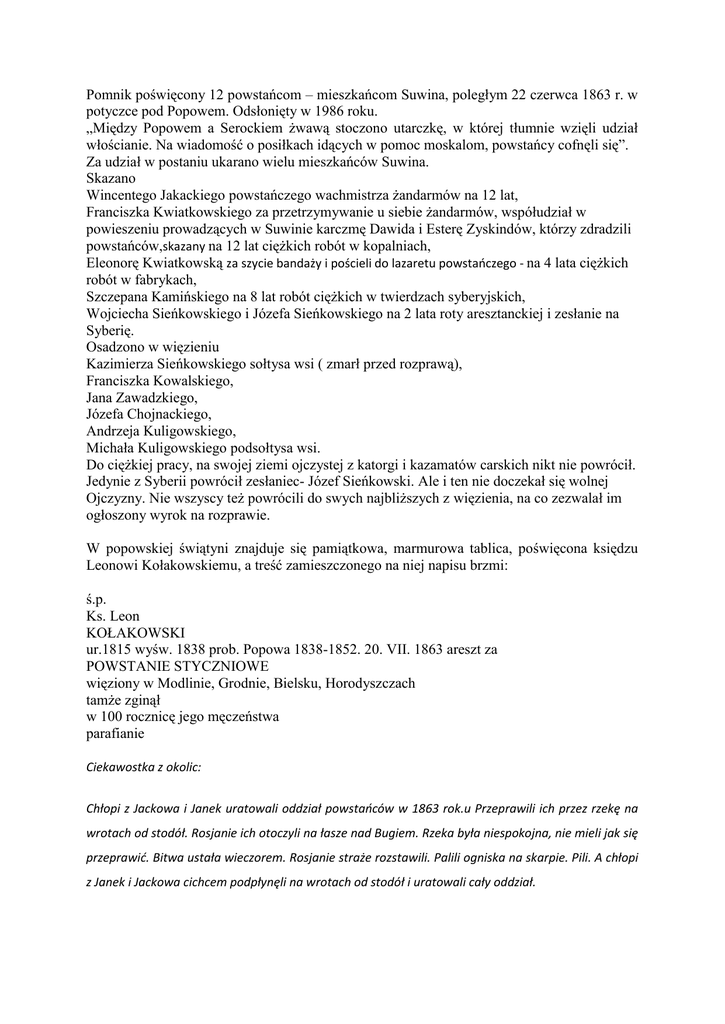 Pomnik poświęcony 12 powstańcom – mieszkańcom Suwina, poległym 22 czerwca 1863 r. w potyczce pod Popowem. Odsłonięty w 1986 roku.
„Między Popowem a Serockiem żwawą stoczono utarczkę, w której tłumnie wzięli udział włościanie. Na wiadomość o posiłkach idących w pomoc moskalom, powstańcy cofnęli się”.
Za udział w postaniu ukarano wielu mieszkańców Suwina.
Skazano
Wincentego Jakackiego powstańczego wachmistrza żandarmów na 12 lat,
Franciszka Kwiatkowskiego za przetrzymywanie u siebie żandarmów, współudział w powieszeniu prowadzących w Suwinie karczmę Dawida i Esterę Zyskindów, którzy zdradzili powstańców,skazany na 12 lat ciężkich robót w kopalniach,
Eleonorę Kwiatkowską za szycie bandaży i pościeli do lazaretu powstańczego - na 4 lata ciężkich robót w fabrykach,
Szczepana Kamińskiego na 8 lat robót ciężkich w twierdzach syberyjskich,
Wojciecha Sieńkowskiego i Józefa Sieńkowskiego na 2 lata roty aresztanckiej i zesłanie na Syberię.
Osadzono w więzieniu
Kazimierza Sieńkowskiego sołtysa wsi ( zmarł przed rozprawą),
Franciszka Kowalskiego,
Jana Zawadzkiego,
Józefa Chojnackiego,
Andrzeja Kuligowskiego,
Michała Kuligowskiego podsołtysa wsi.
Do ciężkiej pracy, na swojej ziemi ojczystej z katorgi i kazamatów carskich nikt nie powrócił. Jedynie z Syberii powrócił zesłaniec- Józef Sieńkowski. Ale i ten nie doczekał się wolnej Ojczyzny. Nie wszyscy też powrócili do swych najbliższych z więzienia, na co zezwalał im ogłoszony wyrok na rozprawie.

W popowskiej świątyni znajduje się pamiątkowa, marmurowa tablica, poświęcona księdzu Leonowi Kołakowskiemu, a treść zamieszczonego na niej napisu brzmi:

ś.p.
Ks. Leon
KOŁAKOWSKI
ur.1815 wyśw. 1838 prob. Popowa 1838-1852. 20. VII. 1863 areszt za
POWSTANIE STYCZNIOWE
więziony w Modlinie, Grodnie, Bielsku, Horodyszczach
tamże zginął
w 100 rocznicę jego męczeństwa
parafianie

Ciekawostka z okolic:

Chłopi z Jackowa i Janek uratowali oddział powstańców w 1863 rok.u Przeprawili ich przez rzekę na wrotach od stodół. Rosjanie ich otoczyli na łasze nad Bugiem. Rzeka była niespokojna, nie mieli jak się przeprawić. Bitwa ustała wieczorem. Rosjanie straże rozstawili. Palili ogniska na skarpie. Pili. A chłopi z Janek i Jackowa cichcem podpłynęli na wrotach od stodół i uratowali cały oddział.